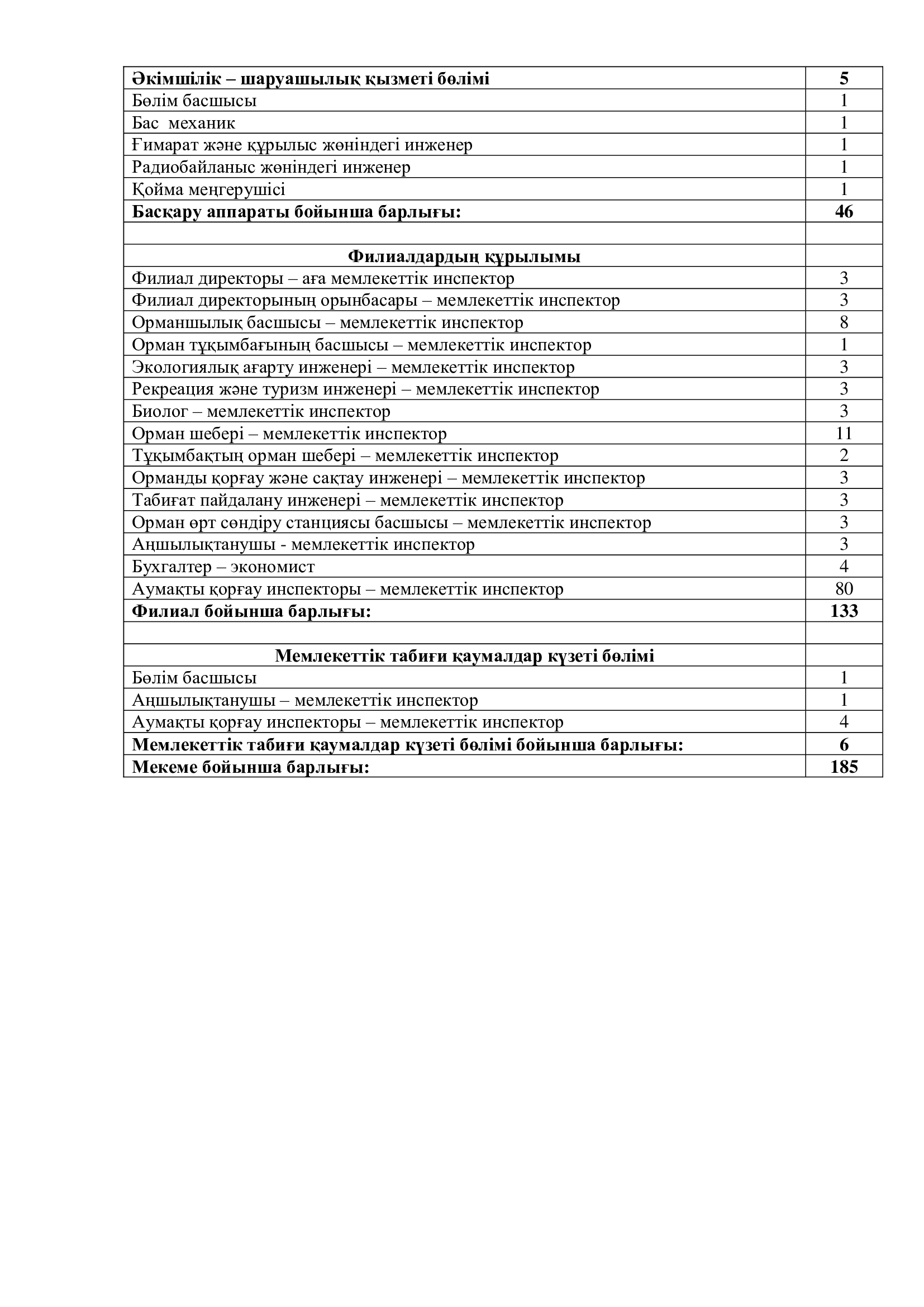 | Әкімшілік – шаруашылық қызметі бөлімі | 5 |
|---|---|
| Бөлім басшысы | 1 |
| Бас механик | 1 |
| Ғимарат және құрылыс жөніндегі инженер | 1 |
| Радиобайланыс жөніндегі инженер | 1 |
| Қойма меңгерушісі | 1 |
| Басқару аппараты бойынша барлығы: | 46 |
| | |
| Филиалдардың құрылымы | |
| Филиал директоры – аға мемлекеттік инспектор | 3 |
| Филиал директорының орынбасары – мемлекеттік инспектор | 3 |
| Орманшылық басшысы – мемлекеттік инспектор | 8 |
| Орман тұқымбағының басшысы – мемлекеттік инспектор | 1 |
| Экологиялық ағарту инженері – мемлекеттік инспектор | 3 |
| Рекреация және туризм инженері – мемлекеттік инспектор | 3 |
| Биолог – мемлекеттік инспектор | 3 |
| Орман шебері – мемлекеттік инспектор | 11 |
| Тұқымбақтың орман шебері – мемлекеттік инспектор | 2 |
| Орманды қорғау және сақтау инженері – мемлекеттік инспектор | 3 |
| Табиғат пайдалану инженері – мемлекеттік инспектор | 3 |
| Орман өрт сөндіру станциясы басшысы – мемлекеттік инспектор | 3 |
| Аңшылықтанушы - мемлекеттік инспектор | 3 |
| Бухгалтер – экономист | 4 |
| Аумақты қорғау инспекторы – мемлекеттік инспектор | 80 |
| Филиал бойынша барлығы: | 133 |
| | |
| Мемлекеттік табиғи қаумалдар күзеті бөлімі | |
| Бөлім басшысы | 1 |
| Аңшылықтанушы – мемлекеттік инспектор | 1 |
| Аумақты қорғау инспекторы – мемлекеттік инспектор | 4 |
| Мемлекеттік табиғи қаумалдар күзеті бөлімі бойынша барлығы: | 6 |
| Мекеме бойынша барлығы: | 185 |